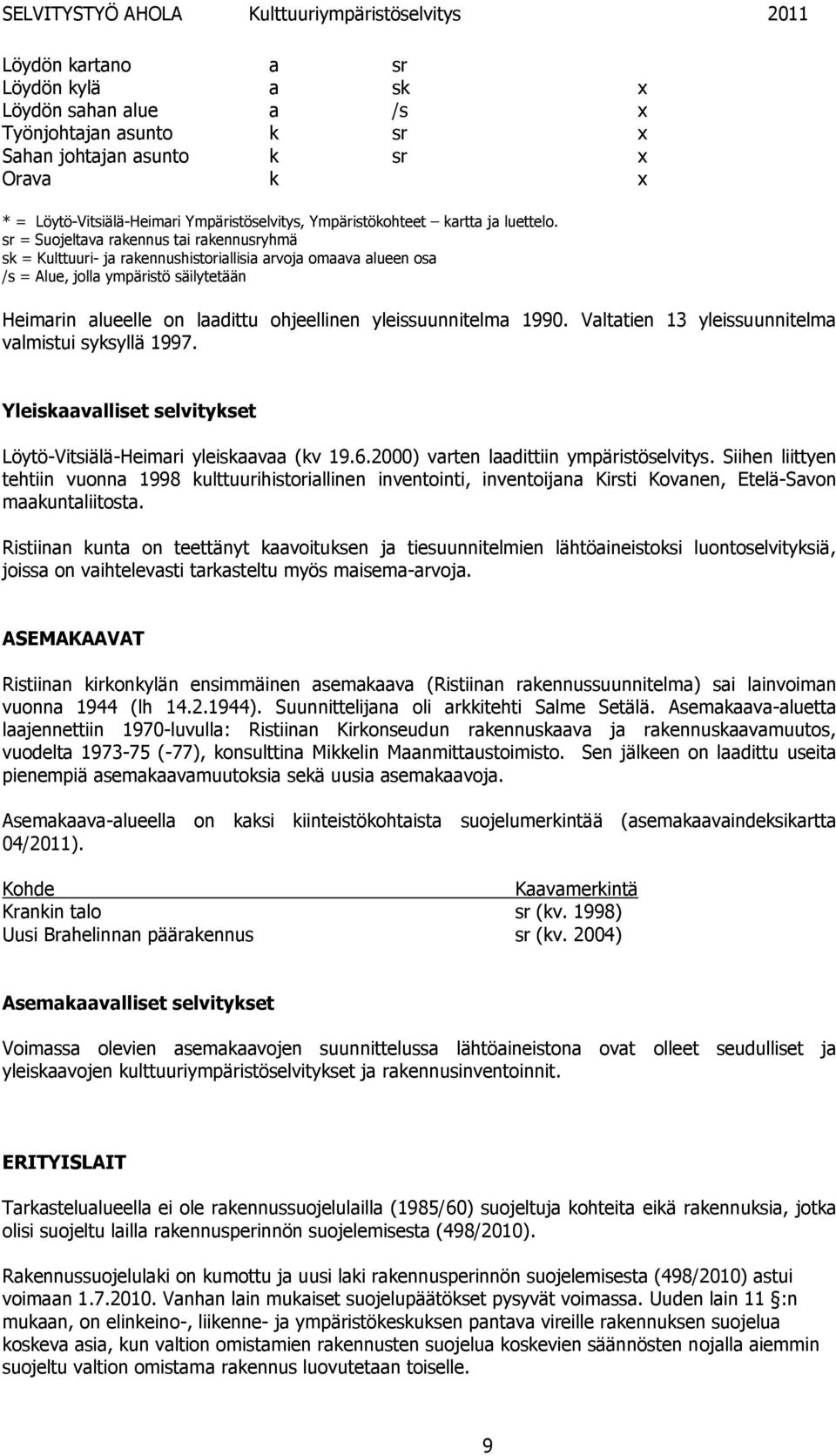 SELVITYSTYÖ AHOLA Kulttuuriympäristöselvitys 2011

| | | | |
|---|---|---|---|
| Löydön kartano | a | sr | |
| Löydön kylä | a | sk | x |
| Löydön sahan alue | a | /s | x |
| Työnjohtajan asunto | k | sr | x |
| Sahan johtajan asunto | k | sr | x |
| Orava | k | | x |

* = Löytö-Vitsiälä-Heimari Ympäristöselvitys, Ympäristökohteet – kartta ja luettelo.
sr = Suojeltava rakennus tai rakennusryhmä
sk = Kulttuuri- ja rakennushistoriallisia arvoja omaava alueen osa
/s = Alue, jolla ympäristö säilytetään

Heimarin alueelle on laadittu ohjeellinen yleissuunnitelma 1990. Valtatien 13 yleissuunnitelma valmistui syksyllä 1997.

Yleiskaavalliset selvitykset

Löytö-Vitsiälä-Heimari yleiskaavaa (kv 19.6.2000) varten laadittiin ympäristöselvitys. Siihen liittyen tehtiin vuonna 1998 kulttuurihistoriallinen inventointi, inventoijana Kirsti Kovanen, Etelä-Savon maakuntaliitosta.

Ristiinan kunta on teettänyt kaavoituksen ja tiesuunnitelmien lähtöaineistoksi luontoselvityksiä, joissa on vaihtelevasti tarkasteltu myös maisema-arvoja.

ASEMAKAAVAT

Ristiinan kirkonkylän ensimmäinen asemakaava (Ristiinan rakennussuunnitelma) sai lainvoiman vuonna 1944 (lh 14.2.1944). Suunnittelijana oli arkkitehti Salme Setälä. Asemakaava-aluetta laajennettiin 1970-luvulla: Ristiinan Kirkonseudun rakennuskaava ja rakennuskaavamuutos, vuodelta 1973-75 (-77), konsulttina Mikkelin Maanmittaustoimisto. Sen jälkeen on laadittu useita pienempiä asemakaavamuutoksia sekä uusia asemakaavoja.

Asemakaava-alueella on kaksi kiinteistökohtaista suojelumerkintää (asemakaavaindeksikartta 04/2011).

| Kohde | Kaavamerkintä |
|---|---|
| Krankin talo | sr (kv. 1998) |
| Uusi Brahelinnan päärakennus | sr (kv. 2004) |

Asemakaavalliset selvitykset

Voimassa olevien asemakaavojen suunnittelussa lähtöaineistona ovat olleet seudulliset ja yleiskaavojen kulttuuriympäristöselvitykset ja rakennusinventoinnit.

ERITYISLAIT

Tarkastelualueella ei ole rakennussuojelulailla (1985/60) suojeltuja kohteita eikä rakennuksia, jotka olisi suojeltu lailla rakennusperinnön suojelemisesta (498/2010).

Rakennussuojelulaki on kumottu ja uusi laki rakennusperinnön suojelemisesta (498/2010) astui voimaan 1.7.2010. Vanhan lain mukaiset suojelupäätökset pysyvät voimassa. Uuden lain 11 §:n mukaan, on elinkeino-, liikenne- ja ympäristökeskuksen pantava vireille rakennuksen suojelua koskeva asia, kun valtion omistamien rakennusten suojelua koskevien säännösten nojalla aiemmin suojeltu valtion omistama rakennus luovutetaan toiselle.

9